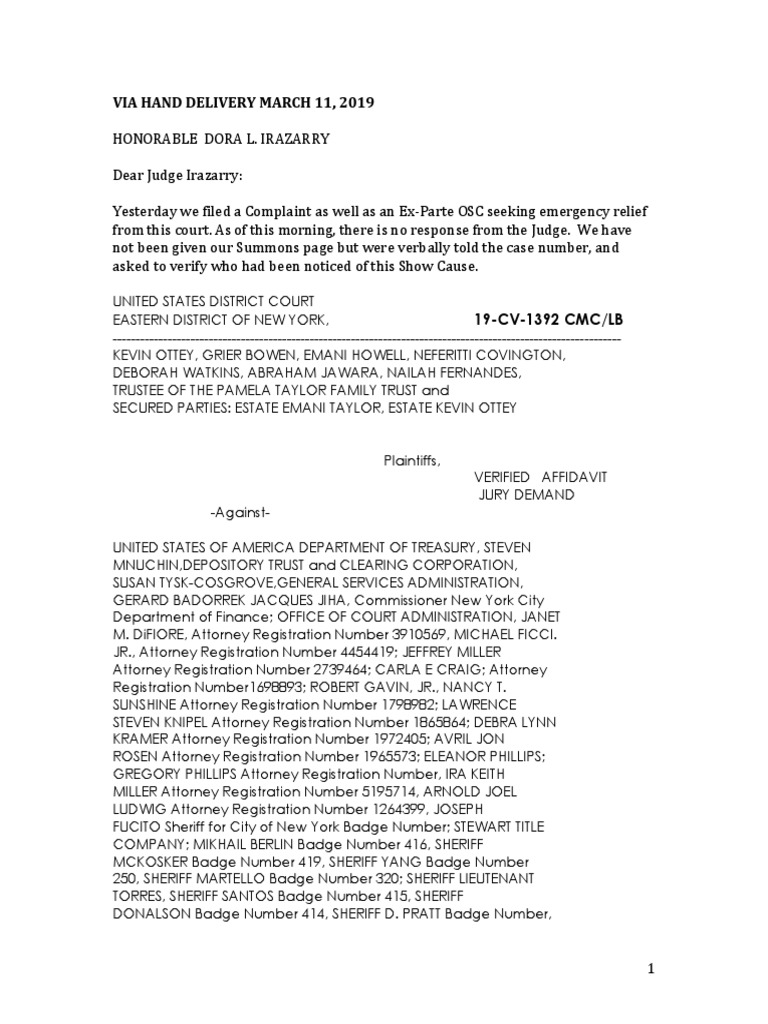 VIA HAND DELIVERY MARCH 11, 2019

HONORABLE DORA L. IRAZARRY

Dear Judge Irazarry:

Yesterday we filed a Complaint as well as an Ex-Parte OSC seeking emergency relief from this court. As of this morning, there is no response from the Judge. We have not been given our Summons page but were verbally told the case number, and asked to verify who had been noticed of this Show Cause.

UNITED STATES DISTRICT COURT
EASTERN DISTRICT OF NEW YORK, 19-CV-1392 CMC/LB
-----------------------------------------------------------------------------------------------------------
KEVIN OTTEY, GRIER BOWEN, EMANI HOWELL, NEFERITTI COVINGTON, DEBORAH WATKINS, ABRAHAM JAWARA, NAILAH FERNANDES, TRUSTEE OF THE PAMELA TAYLOR FAMILY TRUST and SECURED PARTIES: ESTATE EMANI TAYLOR, ESTATE KEVIN OTTEY

Plaintiffs,
VERIFIED AFFIDAVIT
JURY DEMAND

-Against-

UNITED STATES OF AMERICA DEPARTMENT OF TREASURY, STEVEN MNUCHIN,DEPOSITORY TRUST and CLEARING CORPORATION, SUSAN TYSK-COSGROVE,GENERAL SERVICES ADMINISTRATION, GERARD BADORREK JACQUES JIHA, Commissioner New York City Department of Finance; OFFICE OF COURT ADMINISTRATION, JANET M. DiFIORE, Attorney Registration Number 3910569, MICHAEL FICCI. JR., Attorney Registration Number 4454419; JEFFREY MILLER Attorney Registration Number 2739464; CARLA E CRAIG; Attorney Registration Number1698893; ROBERT GAVIN, JR., NANCY T. SUNSHINE Attorney Registration Number 1798982; LAWRENCE STEVEN KNIPEL Attorney Registration Number 1865864; DEBRA LYNN KRAMER Attorney Registration Number 1972405; AVRIL JON ROSEN Attorney Registration Number 1965573; ELEANOR PHILLIPS; GREGORY PHILLIPS Attorney Registration Number, IRA KEITH MILLER Attorney Registration Number 5195714, ARNOLD JOEL LUDWIG Attorney Registration Number 1264399, JOSEPH FUCITO Sheriff for City of New York Badge Number; STEWART TITLE COMPANY; MIKHAIL BERLIN Badge Number 416, SHERIFF MCKOSKER Badge Number 419, SHERIFF YANG Badge Number 250, SHERIFF MARTELLO Badge Number 320; SHERIFF LIEUTENANT TORRES, SHERIFF SANTOS Badge Number 415, SHERIFF DONALSON Badge Number 414, SHERIFF D. PRATT Badge Number,

1